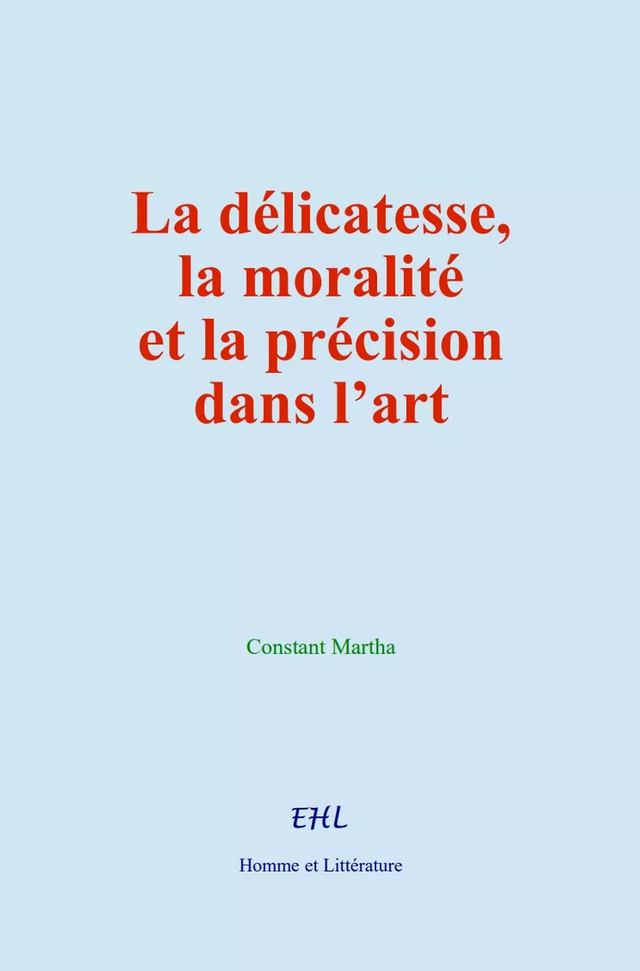 La délicatesse, la moralité et la précision dans l’art

Constant Martha

EHL

Homme et Littérature